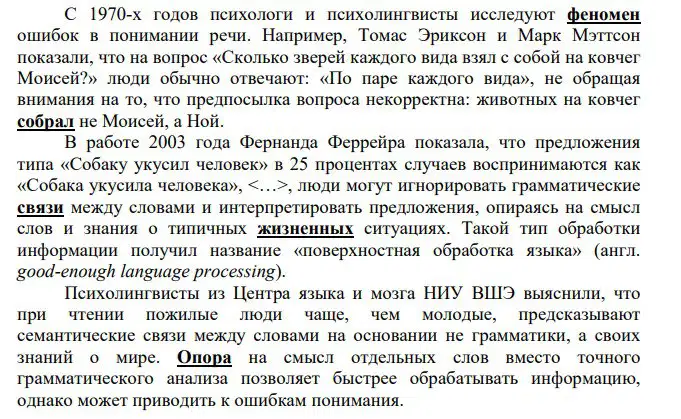 С 1970-х годов психологи и психолингвисты исследуют феномен ошибок в понимании речи. Например, Томас Эриксон и Марк Мэттсон показали, что на вопрос «Сколько зверей каждого вида взял с собой на ковчег Моисей?» люди обычно отвечают: «По паре каждого вида», не обращая внимания на то, что предпосылка вопроса некорректна: животных на ковчег собрал не Моисей, а Ной.

В работе 2003 года Фернанда Феррейра показала, что предложения типа «Собаку укусил человек» в 25 процентах случаев воспринимаются как «Собака укусила человека», <…>, люди могут игнорировать грамматические связи между словами и интерпретировать предложения, опираясь на смысл слов и знания о типичных жизненных ситуациях. Такой тип обработки информации получил название «поверхностная обработка языка» (англ. good-enough language processing).

Психолингвисты из Центра языка и мозга НИУ ВШЭ выяснили, что при чтении пожилые люди чаще, чем молодые, предсказывают семантические связи между словами на основании не грамматики, а своих знаний о мире. Опора на смысл отдельных слов вместо точного грамматического анализа позволяет быстрее обрабатывать информацию, однако может приводить к ошибкам понимания.